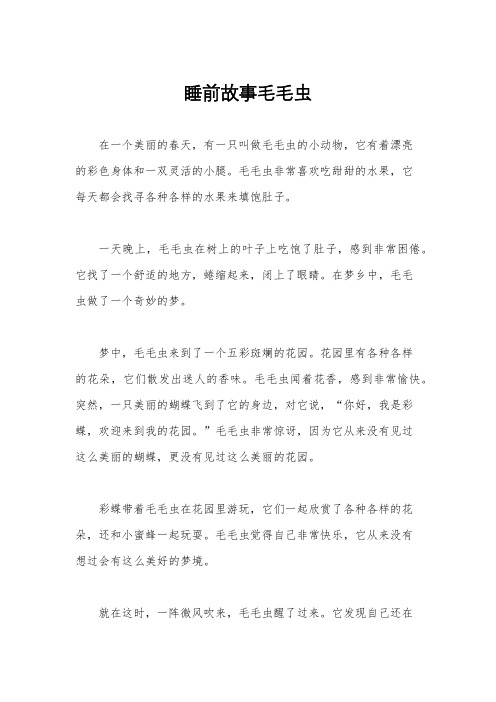 睡前故事毛毛虫

在一个美丽的春天，有一只叫做毛毛虫的小动物，它有着漂亮的彩色身体和一双灵活的小腿。毛毛虫非常喜欢吃甜甜的水果，它每天都会找寻各种各样的水果来填饱肚子。

一天晚上，毛毛虫在树上的叶子上吃饱了肚子，感到非常困倦。它找了一个舒适的地方，蜷缩起来，闭上了眼睛。在梦乡中，毛毛虫做了一个奇妙的梦。

梦中，毛毛虫来到了一个五彩斑斓的花园。花园里有各种各样的花朵，它们散发出迷人的香味。毛毛虫闻着花香，感到非常愉快。突然，一只美丽的蝴蝶飞到了它的身边，对它说，“你好，我是彩蝶，欢迎来到我的花园。”毛毛虫非常惊讶，因为它从来没有见过这么美丽的蝴蝶，更没有见过这么美丽的花园。

彩蝶带着毛毛虫在花园里游玩，它们一起欣赏了各种各样的花朵，还和小蜜蜂一起玩耍。毛毛虫觉得自己非常快乐，它从来没有想过会有这么美好的梦境。

就在这时，一阵微风吹来，毛毛虫醒了过来。它发现自己还在